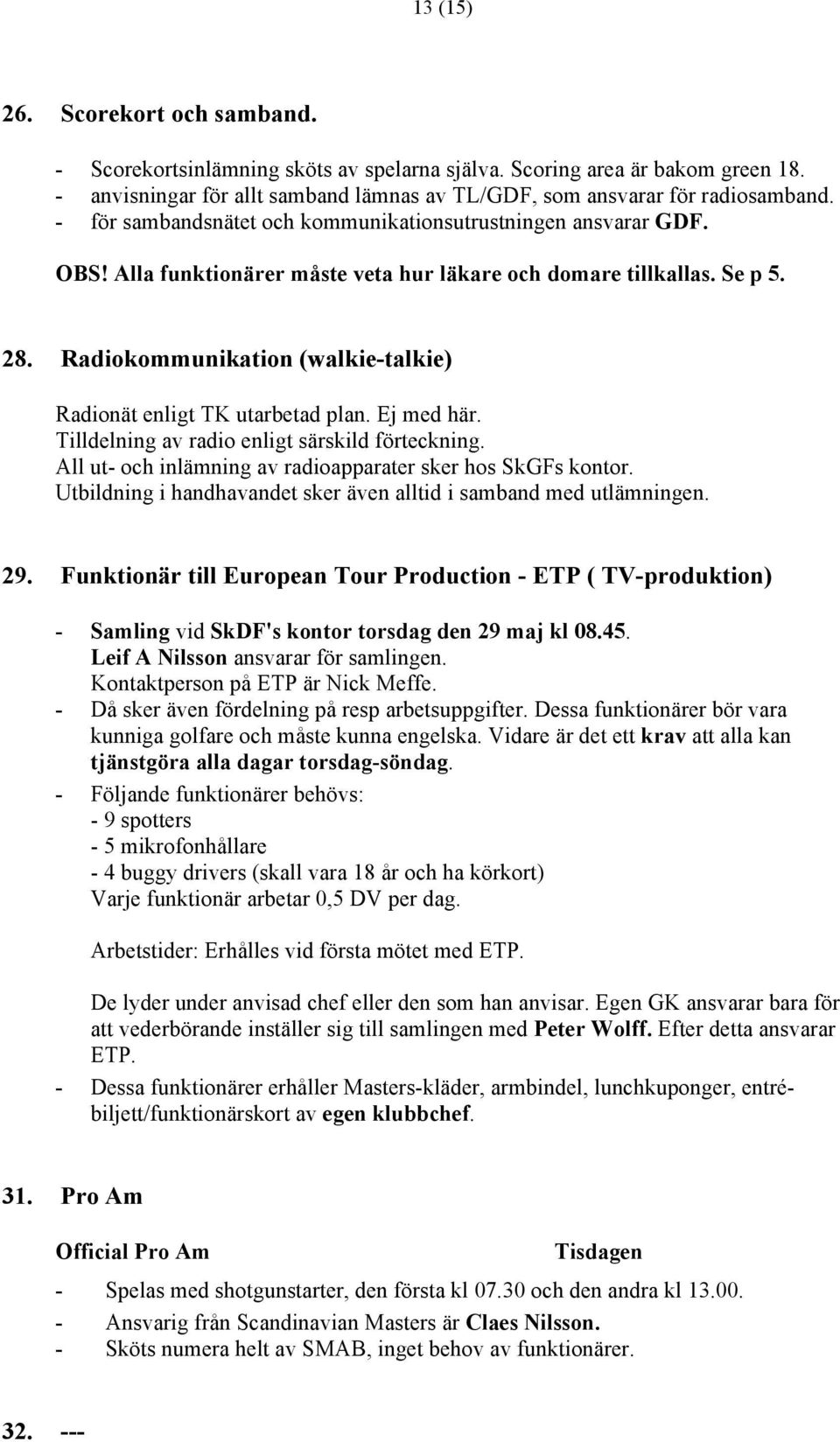 13 (15)

26. Scorekort och samband.

- Scorekortsinlämning sköts av spelarna själva. Scoring area är bakom green 18.
- anvisningar för allt samband lämnas av TL/GDF, som ansvarar för radiosamband.
- för sambandsnätet och kommunikationsutrustningen ansvarar GDF.

OBS! Alla funktionärer måste veta hur läkare och domare tillkallas. Se p 5.

28. Radiokommunikation (walkie-talkie)

Radionät enligt TK utarbetad plan. Ej med här.
Tilldelning av radio enligt särskild förteckning.
All ut- och inlämning av radioapparater sker hos SkGFs kontor.
Utbildning i handhavandet sker även alltid i samband med utlämningen.

29. Funktionär till European Tour Production - ETP ( TV-produktion)

- Samling vid SkDF's kontor torsdag den 29 maj kl 08.45.
Leif A Nilsson ansvarar för samlingen.
Kontaktperson på ETP är Nick Meffe.
- Då sker även fördelning på resp arbetsuppgifter. Dessa funktionärer bör vara kunniga golfare och måste kunna engelska. Vidare är det ett krav att alla kan tjänstgöra alla dagar torsdag-söndag.
- Följande funktionärer behövs:
- 9 spotters
- 5 mikrofonhållare
- 4 buggy drivers (skall vara 18 år och ha körkort)
Varje funktionär arbetar 0,5 DV per dag.

Arbetstider: Erhålles vid första mötet med ETP.

De lyder under anvisad chef eller den som han anvisar. Egen GK ansvarar bara för att vederbörande inställer sig till samlingen med Peter Wolff. Efter detta ansvarar ETP.
- Dessa funktionärer erhåller Masters-kläder, armbindel, lunchkuponger, entrébiljett/funktionärskort av egen klubbchef.

31. Pro Am

Official Pro Am Tisdagen

- Spelas med shotgunstarter, den första kl 07.30 och den andra kl 13.00.
- Ansvarig från Scandinavian Masters är Claes Nilsson.
- Sköts numera helt av SMAB, inget behov av funktionärer.

32. ---